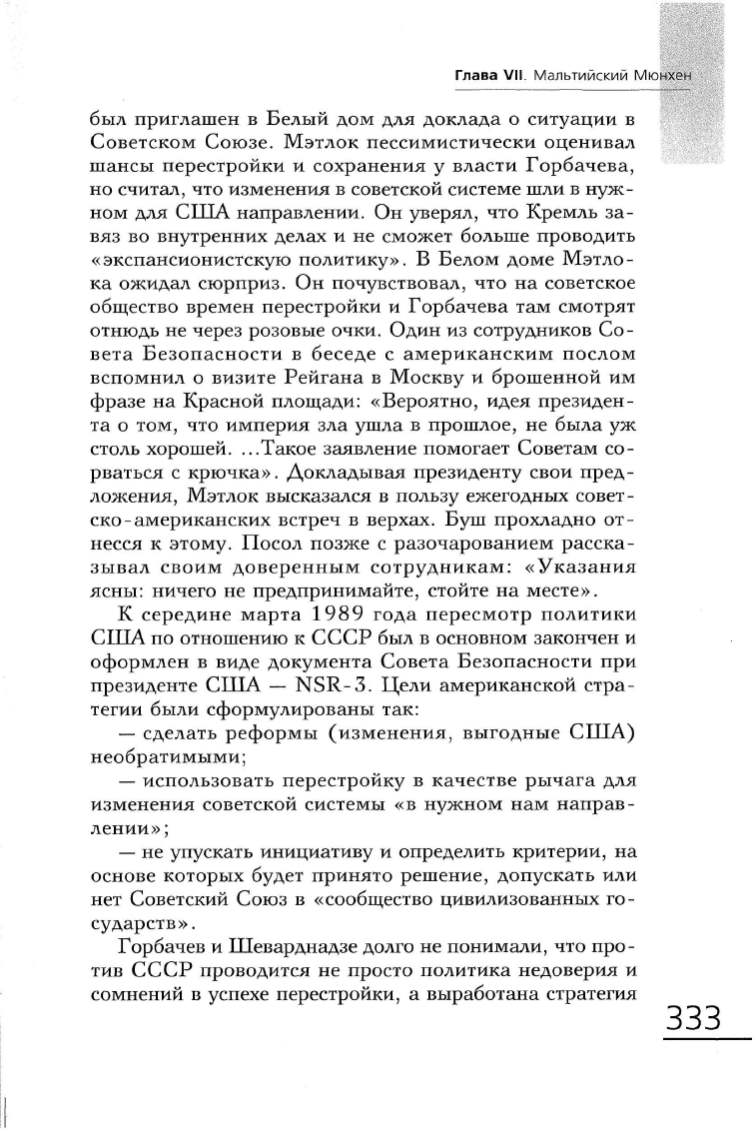 Глава VII. Мальтийский Мюнхен

был приглашен в Белый дом для доклада о ситуации в Советском Союзе. Мэтлок пессимистически оценивал шансы перестройки и сохранения у власти Горбачева, но считал, что изменения в советской системе шли в нужном для США направлении. Он уверял, что Кремль завяз во внутренних делах и не сможет больше проводить «экспансионистскую политику». В Белом доме Мэтлока ожидал сюрприз. Он почувствовал, что на советское общество времен перестройки и Горбачева там смотрят отнюдь не через розовые очки. Один из сотрудников Совета Безопасности в беседе с американским послом вспомнил о визите Рейгана в Москву и брошенной им фразе на Красной площади: «Вероятно, идея президента о том, что империя зла ушла в прошлое, не была уж столь хорошей. ...Такое заявление помогает Советам сорваться с крючка». Докладывая президенту свои предложения, Мэтлок высказался в пользу ежегодных советско-американских встреч в верхах. Буш прохладно отнесся к этому. Посол позже с разочарованием рассказывал своим доверенным сотрудникам: «Указания ясны: ничего не предпринимайте, стойте на месте».

К середине марта 1989 года пересмотр политики США по отношению к СССР был в основном закончен и оформлен в виде документа Совета Безопасности при президенте США — NSR-3. Цели американской стратегии были сформулированы так:

— сделать реформы (изменения, выгодные США) необратимыми;

— использовать перестройку в качестве рычага для изменения советской системы «в нужном нам направлении»;

— не упускать инициативу и определить критерии, на основе которых будет принято решение, допускать или нет Советский Союз в «сообщество цивилизованных государств».

Горбачев и Шеварднадзе долго не понимали, что против СССР проводится не просто политика недоверия и сомнений в успехе перестройки, а выработана стратегия

333